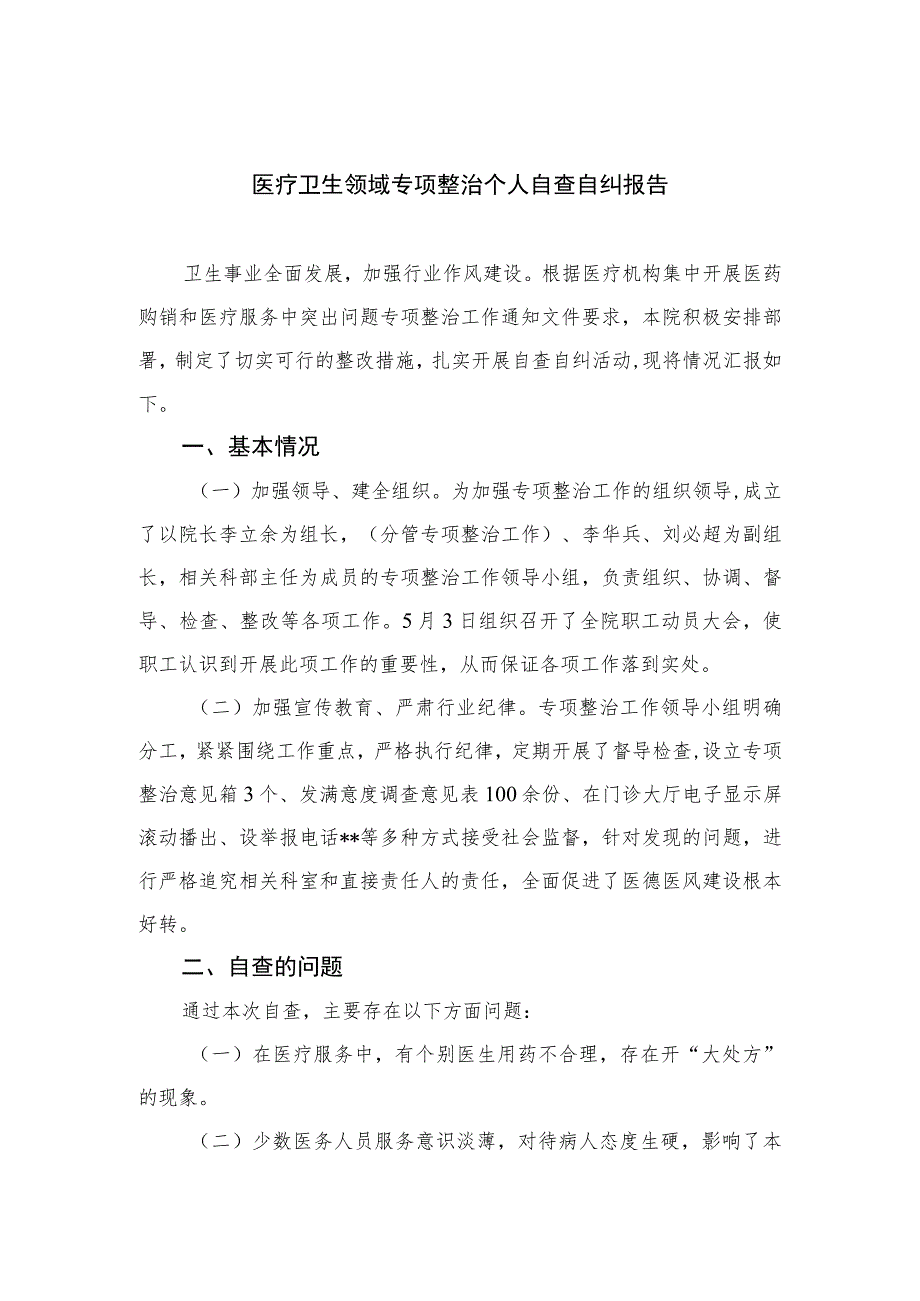 医疗卫生领域专项整治个人自查自纠报告

卫生事业全面发展，加强行业作风建设。根据医疗机构集中开展医药购销和医疗服务中突出问题专项整治工作通知文件要求，本院积极安排部署，制定了切实可行的整改措施，扎实开展自查自纠活动，现将情况汇报如下。

一、基本情况

（一）加强领导、建全组织。为加强专项整治工作的组织领导，成立了以院长李立余为组长，（分管专项整治工作）、李华兵、刘必超为副组长，相关科部主任为成员的专项整治工作领导小组，负责组织、协调、督导、检查、整改等各项工作。5月3日组织召开了全院职工动员大会，使职工认识到开展此项工作的重要性，从而保证各项工作落到实处。

（二）加强宣传教育、严肃行业纪律。专项整治工作领导小组明确分工，紧紧围绕工作重点，严格执行纪律，定期开展了督导检查，设立专项整治意见箱3个、发满意度调查意见表100余份、在门诊大厅电子显示屏滚动播出、设举报电话**等多种方式接受社会监督，针对发现的问题，进行严格追究相关科室和直接责任人的责任，全面促进了医德医风建设根本好转。

二、自查的问题

通过本次自查，主要存在以下方面问题：

（一）在医疗服务中，有个别医生用药不合理，存在开“大处方”的现象。

（二）少数医务人员服务意识淡薄，对待病人态度生硬，影响了本